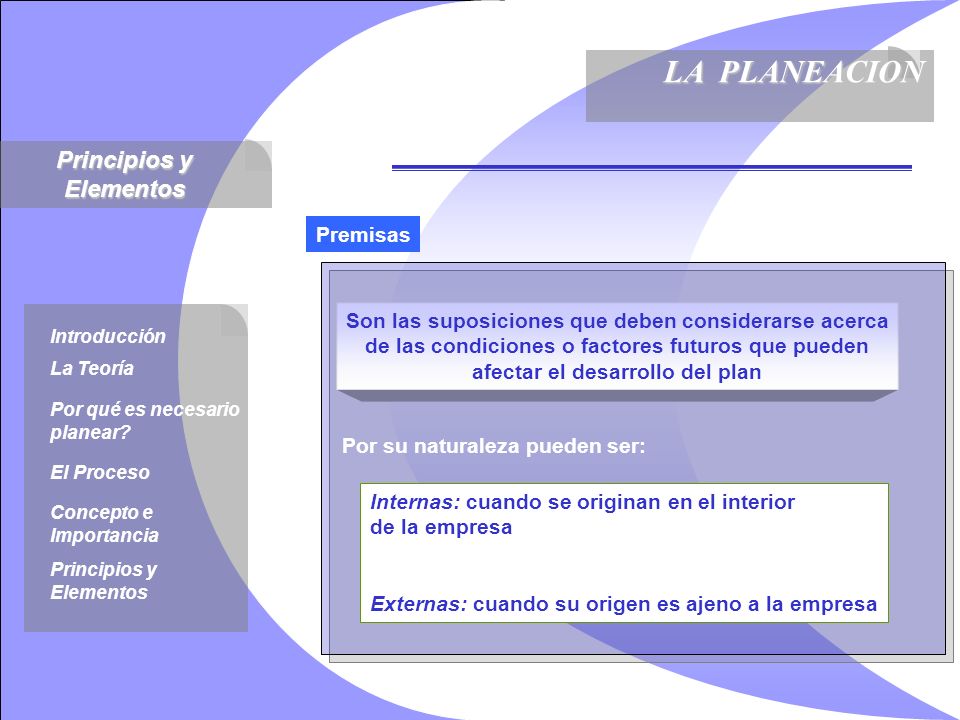 LA PLANEACION

Principios y Elementos

Introducción
La Teoría
Por qué es necesario planear?
El Proceso
Concepto e Importancia
Principios y Elementos

Premisas

Son las suposiciones que deben considerarse acerca de las condiciones o factores futuros que pueden afectar el desarrollo del plan

Por su naturaleza pueden ser:

Internas: cuando se originan en el interior de la empresa

Externas: cuando su origen es ajeno a la empresa